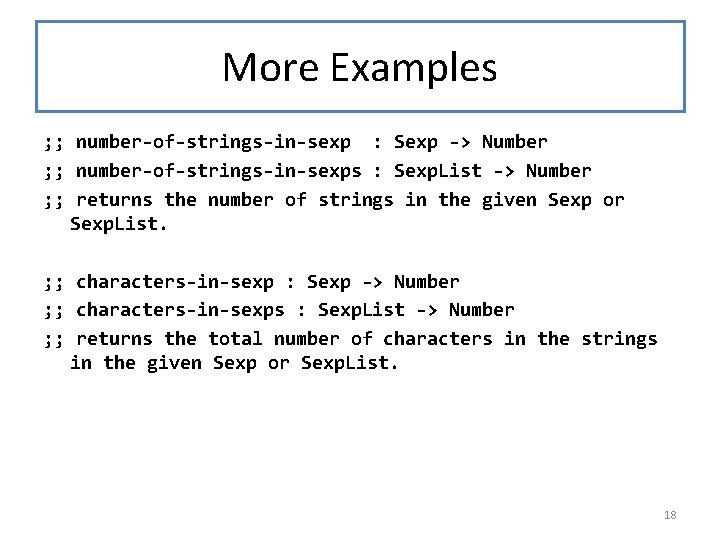 More Examples

;; number-of-strings-in-sexp : Sexp -> Number
;; number-of-strings-in-sexps : SexpList -> Number
;; returns the number of strings in the given Sexp or SexpList.

;; characters-in-sexp : Sexp -> Number
;; characters-in-sexps : SexpList -> Number
;; returns the total number of characters in the strings in the given Sexp or SexpList.

18